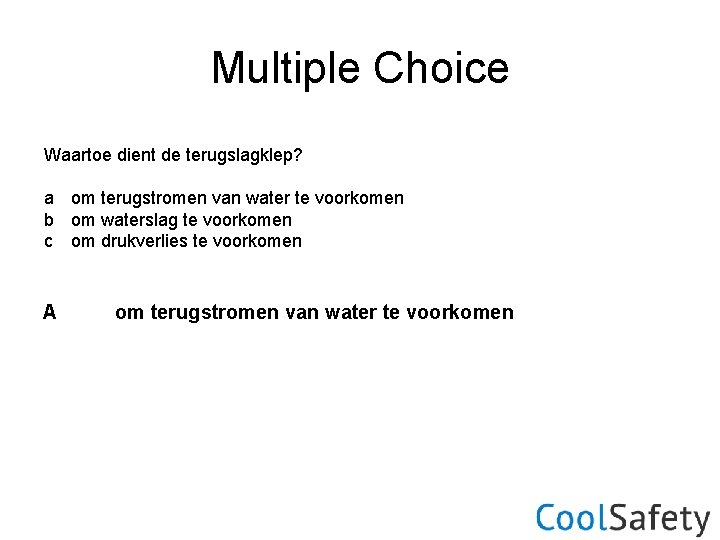 Multiple Choice

Waartoe dient de terugslagklep?

a om terugstromen van water te voorkomen
b om waterslag te voorkomen
c om drukverlies te voorkomen

A om terugstromen van water te voorkomen

CoolSafety